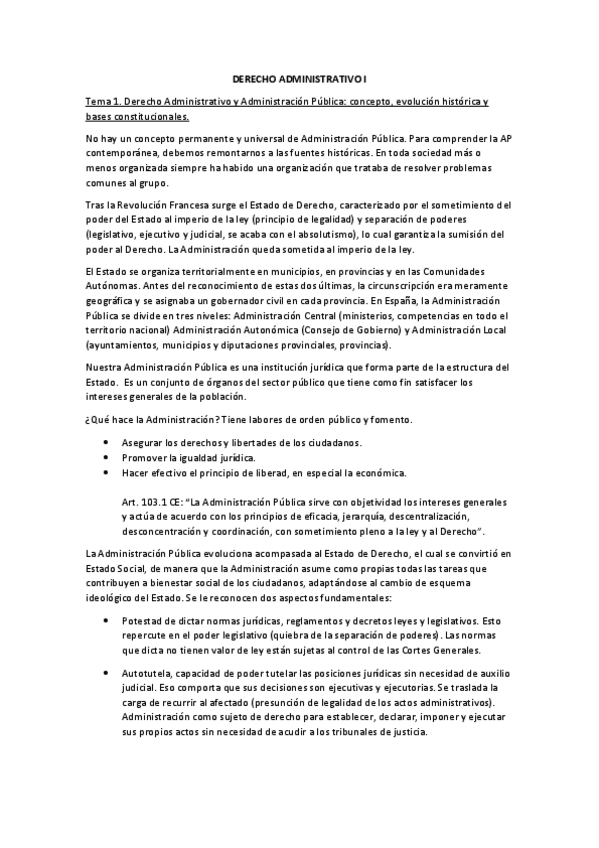 DERECHO ADMINISTRATIVO I

Tema 1. Derecho Administrativo y Administración Pública: concepto, evolución histórica y bases constitucionales.

No hay un concepto permanente y universal de Administración Pública. Para comprender la AP contemporánea, debemos remontarnos a las fuentes históricas. En toda sociedad más o menos organizada siempre ha habido una organización que trataba de resolver problemas comunes al grupo.

Tras la Revolución Francesa surge el Estado de Derecho, caracterizado por el sometimiento del poder del Estado al imperio de la ley (principio de legalidad) y separación de poderes (legislativo, ejecutivo y judicial, se acaba con el absolutismo), lo cual garantiza la sumisión del poder al Derecho. La Administración queda sometida al imperio de la ley.

El Estado se organiza territorialmente en municipios, en provincias y en las Comunidades Autónomas. Antes del reconocimiento de estas dos últimas, la circunscripción era meramente geográfica y se asignaba un gobernador civil en cada provincia. En España, la Administración Pública se divide en tres niveles: Administración Central (ministerios, competencias en todo el territorio nacional) Administración Autonómica (Consejo de Gobierno) y Administración Local (ayuntamientos, municipios y diputaciones provinciales, provincias).

Nuestra Administración Pública es una institución jurídica que forma parte de la estructura del Estado. Es un conjunto de órganos del sector público que tiene como fin satisfacer los intereses generales de la población.

¿Qué hace la Administración? Tiene labores de orden público y fomento.

• Asegurar los derechos y libertades de los ciudadanos.
• Promover la igualdad jurídica.
• Hacer efectivo el principio de liberad, en especial la económica.

Art. 103.1 CE: "La Administración Pública sirve con objetividad los intereses generales y actúa de acuerdo con los principios de eficacia, jerarquía, descentralización, desconcentración y coordinación, con sometimiento pleno a la ley y al Derecho".

La Administración Pública evoluciona acompasada al Estado de Derecho, el cual se convirtió en Estado Social, de manera que la Administración asume como propias todas las tareas que contribuyen a bienestar social de los ciudadanos, adaptándose al cambio de esquema ideológico del Estado. Se le reconocen dos aspectos fundamentales:

• Potestad de dictar normas jurídicas, reglamentos y decretos leyes y legislativos. Esto repercute en el poder legislativo (quiebra de la separación de poderes). Las normas que dicta no tienen valor de ley están sujetas al control de las Cortes Generales.

• Autotutela, capacidad de poder tutelar las posiciones jurídicas sin necesidad de auxilio judicial. Eso comporta que sus decisiones son ejecutivas y ejecutorias. Se traslada la carga de recurrir al afectado (presunción de legalidad de los actos administrativos). Administración como sujeto de derecho para establecer, declarar, imponer y ejecutar sus propios actos sin necesidad de acudir a los tribunales de justicia.